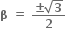 $\beta = \frac{\pm\sqrt{3}}{2}$